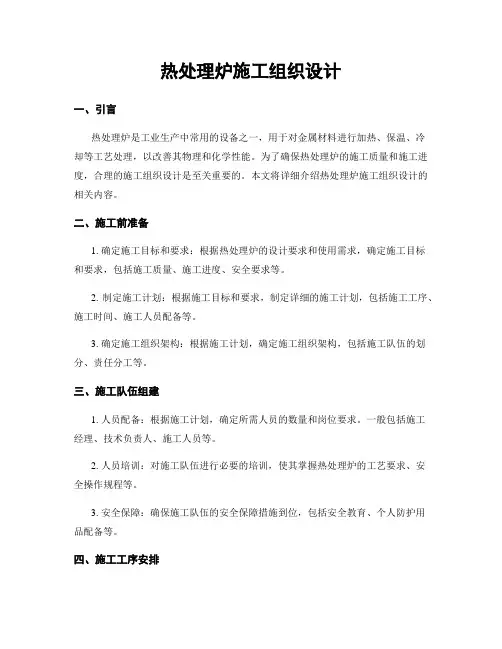 热处理炉施工组织设计

一、引言

热处理炉是工业生产中常用的设备之一，用于对金属材料进行加热、保温、冷却等工艺处理，以改善其物理和化学性能。为了确保热处理炉的施工质量和施工进度，合理的施工组织设计是至关重要的。本文将详细介绍热处理炉施工组织设计的相关内容。

二、施工前准备

1. 确定施工目标和要求：根据热处理炉的设计要求和使用需求，确定施工目标和要求，包括施工质量、施工进度、安全要求等。

2. 制定施工计划：根据施工目标和要求，制定详细的施工计划，包括施工工序、施工时间、施工人员配备等。

3. 确定施工组织架构：根据施工计划，确定施工组织架构，包括施工队伍的划分、责任分工等。

三、施工队伍组建

1. 人员配备：根据施工计划，确定所需人员的数量和岗位要求。一般包括施工经理、技术负责人、施工人员等。

2. 人员培训：对施工队伍进行必要的培训，使其掌握热处理炉的工艺要求、安全操作规程等。

3. 安全保障：确保施工队伍的安全保障措施到位，包括安全教育、个人防护用品配备等。

四、施工工序安排